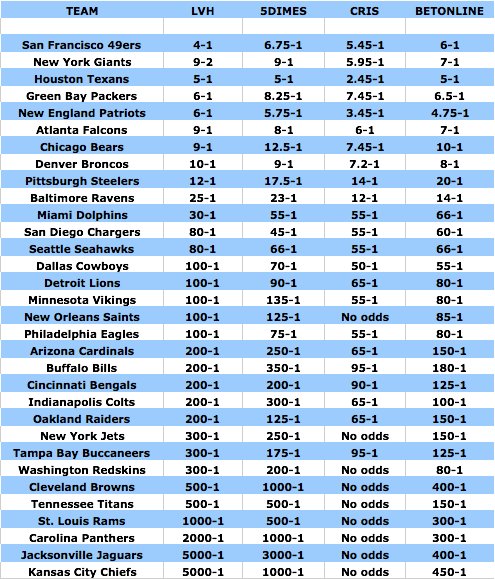 | TEAM | LVH | 5DIMES | CRIS | BETONLINE |
|---|---|---|---|---|
| | | | | |
| San Francisco 49ers | 4-1 | 6.75-1 | 5.45-1 | 6-1 |
| New York Giants | 9-2 | 9-1 | 5.95-1 | 7-1 |
| Houston Texans | 5-1 | 5-1 | 2.45-1 | 5-1 |
| Green Bay Packers | 6-1 | 8.25-1 | 7.45-1 | 6.5-1 |
| New England Patriots | 6-1 | 5.75-1 | 3.45-1 | 4.75-1 |
| Atlanta Falcons | 9-1 | 8-1 | 6-1 | 7-1 |
| Chicago Bears | 9-1 | 12.5-1 | 7.45-1 | 10-1 |
| Denver Broncos | 10-1 | 9-1 | 7.2-1 | 8-1 |
| Pittsburgh Steelers | 12-1 | 17.5-1 | 14-1 | 20-1 |
| Baltimore Ravens | 25-1 | 23-1 | 12-1 | 14-1 |
| Miami Dolphins | 30-1 | 55-1 | 55-1 | 66-1 |
| San Diego Chargers | 80-1 | 45-1 | 55-1 | 60-1 |
| Seattle Seahawks | 80-1 | 66-1 | 55-1 | 66-1 |
| Dallas Cowboys | 100-1 | 70-1 | 50-1 | 55-1 |
| Detroit Lions | 100-1 | 90-1 | 65-1 | 80-1 |
| Minnesota Vikings | 100-1 | 135-1 | 55-1 | 80-1 |
| New Orleans Saints | 100-1 | 125-1 | No odds | 85-1 |
| Philadelphia Eagles | 100-1 | 75-1 | 55-1 | 80-1 |
| Arizona Cardinals | 200-1 | 250-1 | 65-1 | 150-1 |
| Buffalo Bills | 200-1 | 350-1 | 95-1 | 180-1 |
| Cincinnati Bengals | 200-1 | 200-1 | 90-1 | 125-1 |
| Indianapolis Colts | 200-1 | 300-1 | 65-1 | 100-1 |
| Oakland Raiders | 200-1 | 125-1 | 65-1 | 150-1 |
| New York Jets | 300-1 | 250-1 | No odds | 150-1 |
| Tampa Bay Buccaneers | 300-1 | 175-1 | 95-1 | 125-1 |
| Washington Redskins | 300-1 | 200-1 | No odds | 80-1 |
| Cleveland Browns | 500-1 | 1000-1 | No odds | 400-1 |
| Tennessee Titans | 500-1 | 500-1 | No odds | 150-1 |
| St. Louis Rams | 1000-1 | 500-1 | No odds | 300-1 |
| Carolina Panthers | 2000-1 | 1000-1 | No odds | 300-1 |
| Jacksonville Jaguars | 5000-1 | 3000-1 | No odds | 400-1 |
| Kansas City Chiefs | 5000-1 | 1000-1 | No odds | 450-1 |